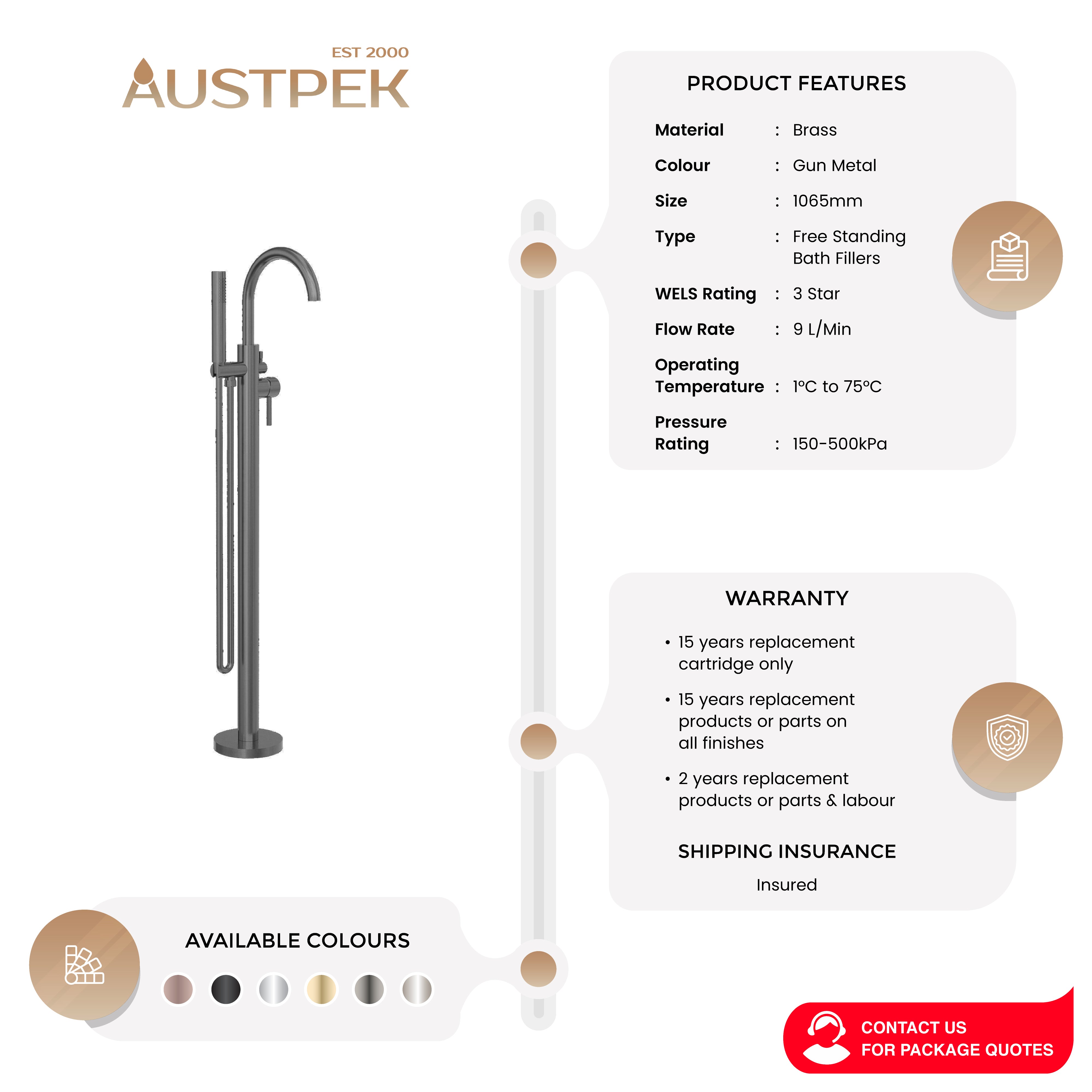 EST 2000
AUSTPEK

PRODUCT FEATURES

Material : Brass
Colour : Gun Metal
Size : 1065mm
Type : Free Standing Bath Fillers
WELS Rating : 3 Star
Flow Rate : 9 L/Min
Operating Temperature : 1°C to 75°C
Pressure Rating : 150-500kPa

WARRANTY

• 15 years replacement cartridge only
• 15 years replacement products or parts on all finishes
• 2 years replacement products or parts & labour

SHIPPING INSURANCE

Insured

AVAILABLE COLOURS

CONTACT US
FOR PACKAGE QUOTES